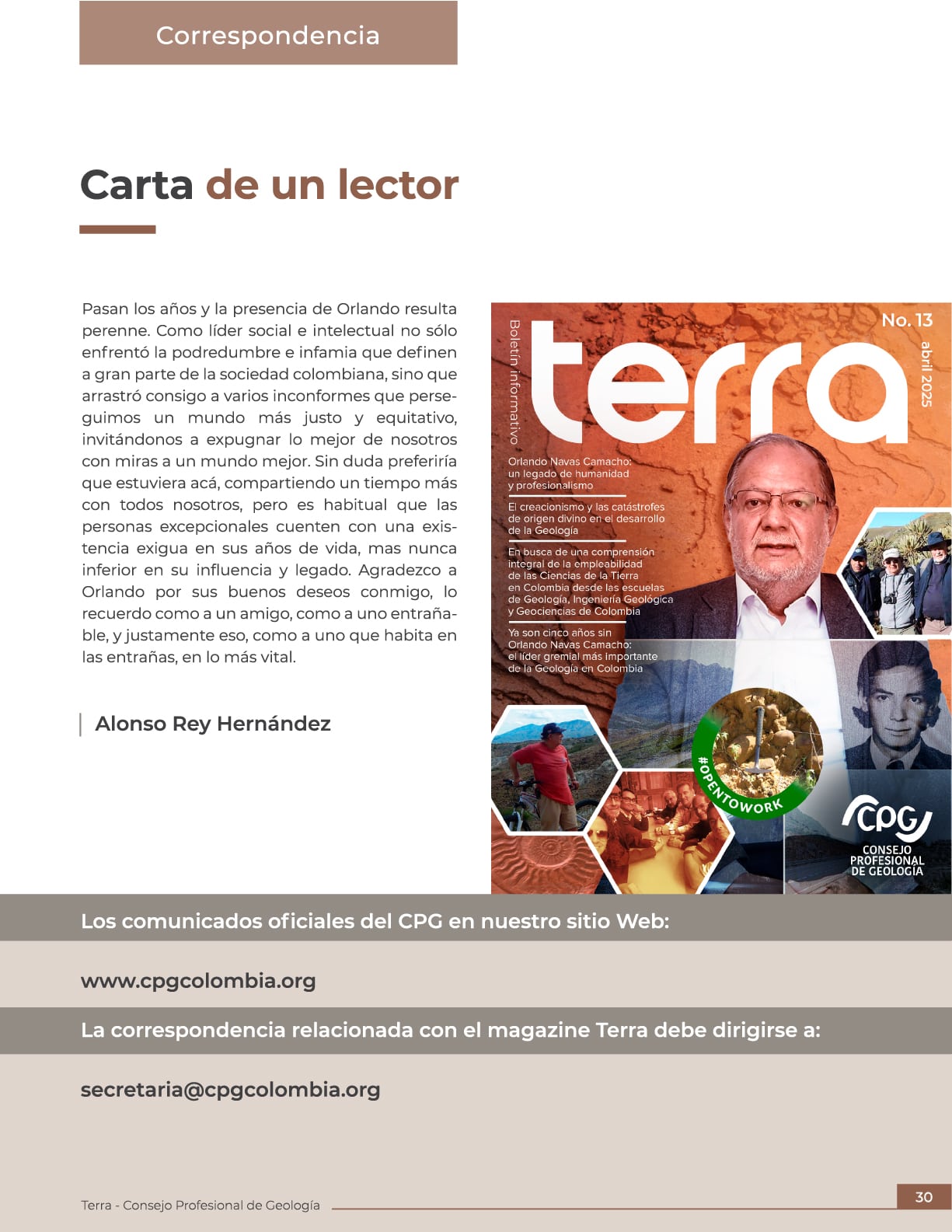 Correspondencia

Carta de un lector

Pasan los años y la presencia de Orlando resulta perenne. Como líder social e intelectual no sólo enfrentó la podredumbre e infamia que definen a gran parte de la sociedad colombiana, sino que arrastró consigo a varios inconformes que perseguimos un mundo más justo y equitativo, invitándonos a expugnar lo mejor de nosotros con miras a un mundo mejor. Sin duda preferiría que estuviera acá, compartiendo un tiempo más con todos nosotros, pero es habitual que las personas excepcionales cuenten con una existencia exigua en sus años de vida, mas nunca inferior en su influencia y legado. Agradezco a Orlando por sus buenos deseos conmigo, lo recuerdo como a un amigo, como a uno entrañable, y justamente eso, como a uno que habita en las entrañas, en lo más vital.

Alonso Rey Hernández

Boletín informativo
terra
No. 13
abril 2025

Orlando Navas Camacho: un legado de humanidad y profesionalismo

El creacionismo y las catástrofes de origen divino en el desarrollo de la Geología

En busca de una comprensión integral de la empleabilidad de las Ciencias de la Tierra en Colombia desde las escuelas de Geología, Ingeniería Geológica y Geociencias de Colombia

Ya son cinco años sin Orlando Navas Camacho: el líder gremial más importante de la Geología en Colombia

#OPENTOWORK

CPG
CONSEJO PROFESIONAL DE GEOLOGÍA

Los comunicados oficiales del CPG en nuestro sitio Web:

www.cpgcolombia.org

La correspondencia relacionada con el magazine Terra debe dirigirse a:

secretaria@cpgcolombia.org

Terra - Consejo Profesional de Geología

30